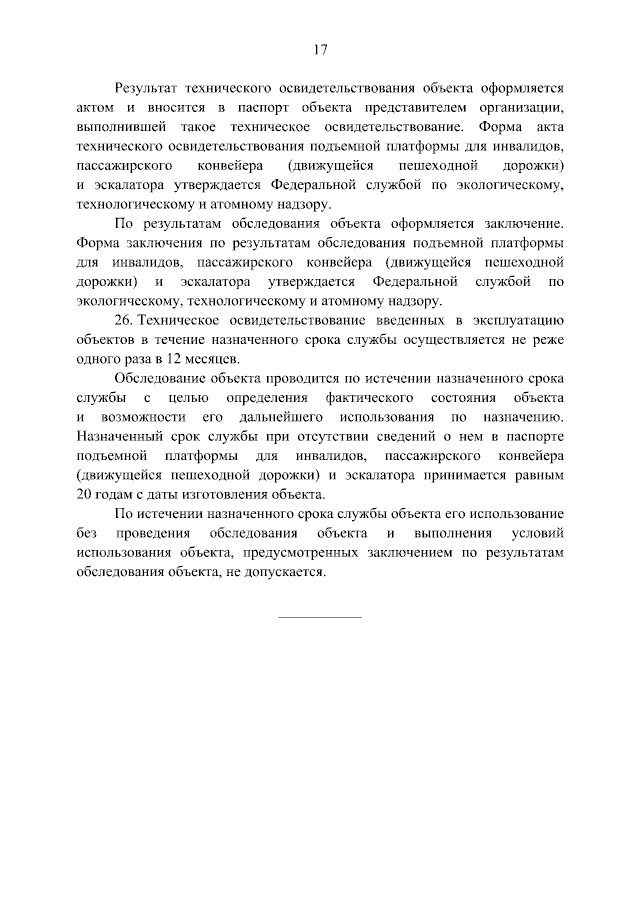 17

Результат технического освидетельствования объекта оформляется актом и вносится в паспорт объекта представителем организации, выполнившей такое техническое освидетельствование. Форма акта технического освидетельствования подъемной платформы для инвалидов, пассажирского конвейера (движущейся пешеходной дорожки) и эскалатора утверждается Федеральной службой по экологическому, технологическому и атомному надзору.

По результатам обследования объекта оформляется заключение. Форма заключения по результатам обследования подъемной платформы для инвалидов, пассажирского конвейера (движущейся пешеходной дорожки) и эскалатора утверждается Федеральной службой по экологическому, технологическому и атомному надзору.

26. Техническое освидетельствование введенных в эксплуатацию объектов в течение назначенного срока службы осуществляется не реже одного раза в 12 месяцев.

Обследование объекта проводится по истечении назначенного срока службы с целью определения фактического состояния объекта и возможности его дальнейшего использования по назначению. Назначенный срок службы при отсутствии сведений о нем в паспорте подъемной платформы для инвалидов, пассажирского конвейера (движущейся пешеходной дорожки) и эскалатора принимается равным 20 годам с даты изготовления объекта.

По истечении назначенного срока службы объекта его использование без проведения обследования объекта и выполнения условий использования объекта, предусмотренных заключением по результатам обследования объекта, не допускается.